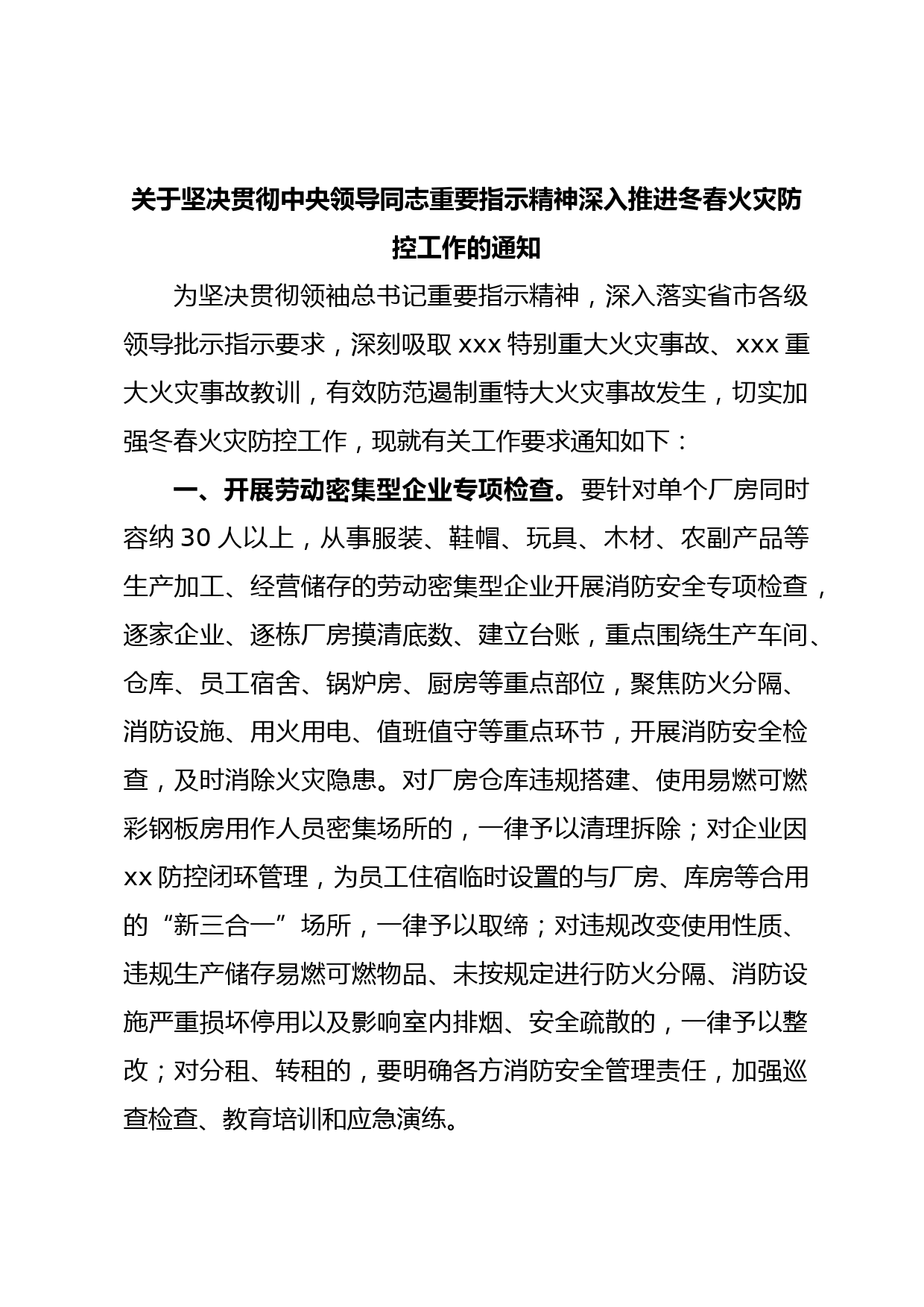 关于坚决贯彻中央领导同志重要指示精神深入推进冬春火灾防控工作的通知

为坚决贯彻领袖总书记重要指示精神，深入落实省市各级领导批示指示要求，深刻吸取 xxx 特别重大火灾事故、xxx 重大火灾事故教训，有效防范遏制重特大火灾事故发生，切实加强冬春火灾防控工作，现就有关工作要求通知如下：

一、开展劳动密集型企业专项检查。要针对单个厂房同时容纳 30 人以上，从事服装、鞋帽、玩具、木材、农副产品等生产加工、经营储存的劳动密集型企业开展消防安全专项检查，逐家企业、逐栋厂房摸清底数、建立台账，重点围绕生产车间、仓库、员工宿舍、锅炉房、厨房等重点部位，聚焦防火分隔、消防设施、用火用电、值班值守等重点环节，开展消防安全检查，及时消除火灾隐患。对厂房仓库违规搭建、使用易燃可燃彩钢板房用作人员密集场所的，一律予以清理拆除；对企业因 xx 防控闭环管理，为员工住宿临时设置的与厂房、库房等合用的“新三合一”场所，一律予以取缔；对违规改变使用性质、违规生产储存易燃可燃物品、未按规定进行防火分隔、消防设施严重损坏停用以及影响室内排烟、安全疏散的，一律予以整改；对分租、转租的，要明确各方消防安全管理责任，加强巡查检查、教育培训和应急演练。